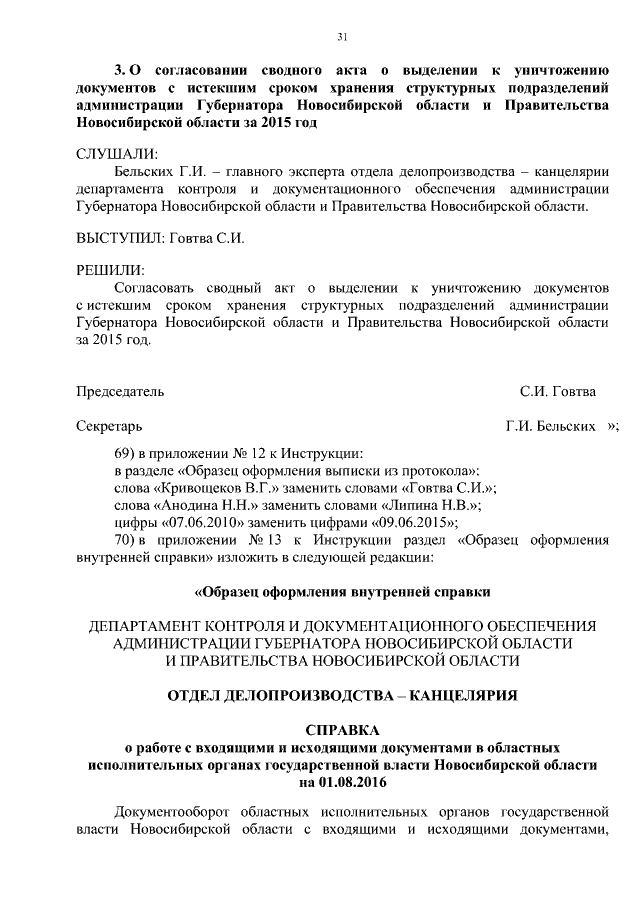 31

3. О согласовании сводного акта о выделении к уничтожению документов с истекшим сроком хранения структурных подразделений администрации Губернатора Новосибирской области и Правительства Новосибирской области за 2015 год

СЛУШАЛИ:
Бельских Г.И. – главного эксперта отдела делопроизводства – канцелярии департамента контроля и документационного обеспечения администрации Губернатора Новосибирской области и Правительства Новосибирской области.

ВЫСТУПИЛ: Говтва С.И.

РЕШИЛИ:
Согласовать сводный акт о выделении к уничтожению документов с истекшим сроком хранения структурных подразделений администрации Губернатора Новосибирской области и Правительства Новосибирской области за 2015 год.

Председатель С.И. Говтва

Секретарь Г.И. Бельских »;

69) в приложении № 12 к Инструкции:
в разделе «Образец оформления выписки из протокола»:
слова «Кривощеков В.Г.» заменить словами «Говтва С.И.»;
слова «Анодина Н.Н.» заменить словами «Липина Н.В.»;
цифры «07.06.2010» заменить цифрами «09.06.2015»;
70) в приложении № 13 к Инструкции раздел «Образец оформления внутренней справки» изложить в следующей редакции:

«Образец оформления внутренней справки

ДЕПАРТАМЕНТ КОНТРОЛЯ И ДОКУМЕНТАЦИОННОГО ОБЕСПЕЧЕНИЯ АДМИНИСТРАЦИИ ГУБЕРНАТОРА НОВОСИБИРСКОЙ ОБЛАСТИ И ПРАВИТЕЛЬСТВА НОВОСИБИРСКОЙ ОБЛАСТИ

ОТДЕЛ ДЕЛОПРОИЗВОДСТВА – КАНЦЕЛЯРИЯ

СПРАВКА
о работе с входящими и исходящими документами в областных исполнительных органах государственной власти Новосибирской области на 01.08.2016

Документооборот областных исполнительных органов государственной власти Новосибирской области с входящими и исходящими документами,